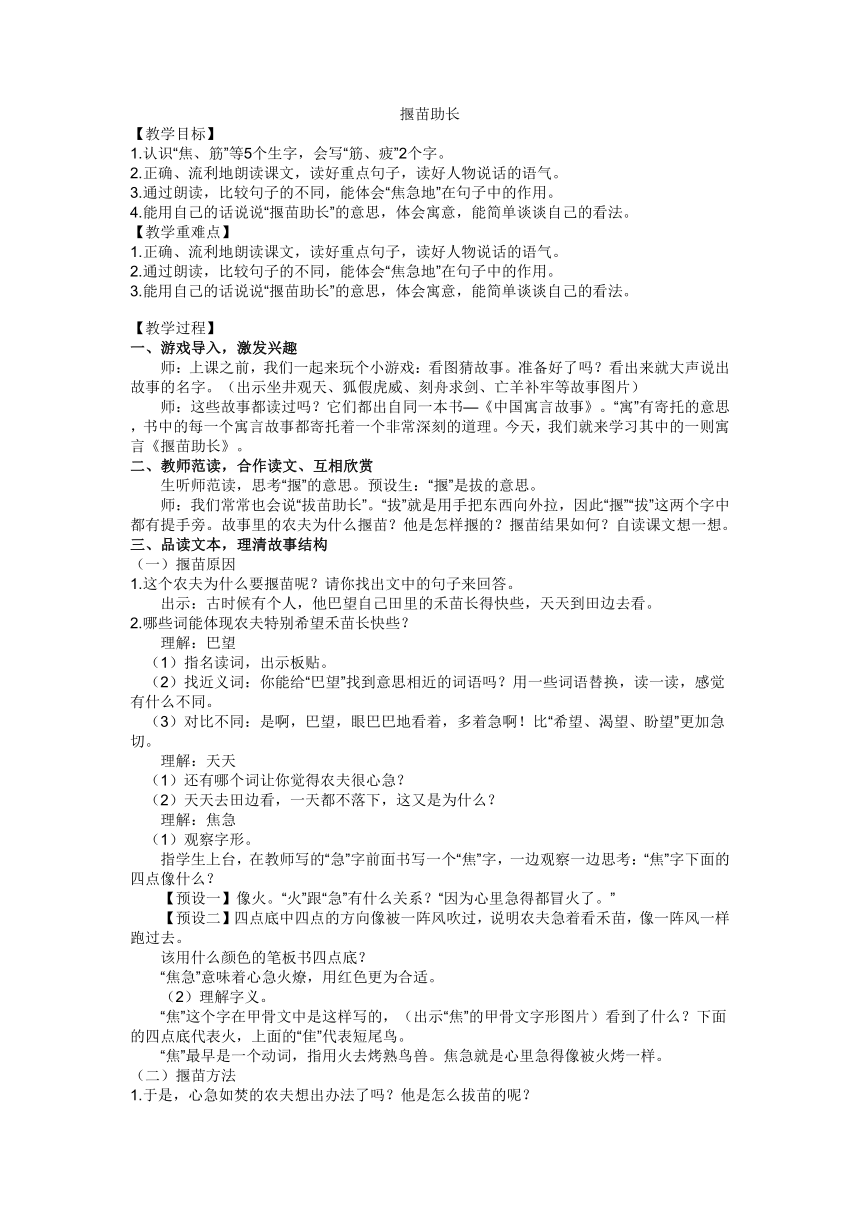 揠苗助长

【教学目标】
1.认识“焦、筋”等5个生字，会写“筋、疲”2个字。
2.正确、流利地朗读课文，读好重点句子，读好人物说话的语气。
3.通过朗读，比较句子的不同，能体会“焦急地”在句子中的作用。
4.能用自己的话说说“揠苗助长”的意思，体会寓意，能简单谈谈自己的看法。
【教学重难点】
1.正确、流利地朗读课文，读好重点句子，读好人物说话的语气。
2.通过朗读，比较句子的不同，能体会“焦急地”在句子中的作用。
3.能用自己的话说说“揠苗助长”的意思，体会寓意，能简单谈谈自己的看法。

【教学过程】
一、游戏导入，激发兴趣
师：上课之前，我们一起来玩个小游戏：看图猜故事。准备好了吗？看出来就大声说出故事的名字。（出示坐井观天、狐假虎威、刻舟求剑、亡羊补牢等故事图片）
师：这些故事都读过吗？它们都出自同一本书—《中国寓言故事》。“寓”有寄托的意思，书中的每一个寓言故事都寄托着一个非常深刻的道理。今天，我们就来学习其中的一则寓言《揠苗助长》。
二、教师范读，合作读文、互相欣赏
生听师范读，思考“揠”的意思。预设生：“揠”是拔的意思。
师：我们常常也会说“拔苗助长”。“拔”就是用手把东西向外拉，因此“揠”“拔”这两个字中都有提手旁。故事里的农夫为什么揠苗？他是怎样揠的？揠苗结果如何？自读课文想一想。
三、品读文本，理清故事结构
（一）揠苗原因
1.这个农夫为什么要揠苗呢？请你找出文中的句子来回答。
出示：古时候有个人，他巴望自己田里的禾苗长得快些，天天到田边去看。
2.哪些词能体现农夫特别希望禾苗长快些？
理解：巴望
（1）指名读词，出示板贴。
（2）找近义词：你能给“巴望”找到意思相近的词语吗？用一些词语替换，读一读，感觉有什么不同。
（3）对比不同：是啊，巴望，眼巴巴地看着，多着急啊！比“希望、渴望、盼望”更加急切。
理解：天天
（1）还有哪个词让你觉得农夫很心急？
（2）天天去田边看，一天都不落下，这又是为什么？
理解：焦急
（1）观察字形。
指学生上台，在教师写的“急”字前面书写一个“焦”字，一边观察一边思考：“焦”字下面的四点像什么？
【预设一】像火。“火”跟“急”有什么关系？“因为心里急得都冒火了。”
【预设二】四点底中四点的方向像被一阵风吹过，说明农夫急着看禾苗，像一阵风一样跑过去。
该用什么颜色的笔板书四点底？
“焦急”意味着心急火燎，用红色更为合适。
（2）理解字义。
“焦”这个字在甲骨文中是这样写的，（出示“焦”的甲骨文字形图片）看到了什么？下面的四点底代表火，上面的“隹”代表短尾鸟。
“焦”最早是一个动词，指用火去烤熟鸟兽。焦急就是心里急得像被火烤一样。
（二）揠苗方法
1.于是，心急如焚的农夫想出办法了吗？他是怎么拔苗的呢？